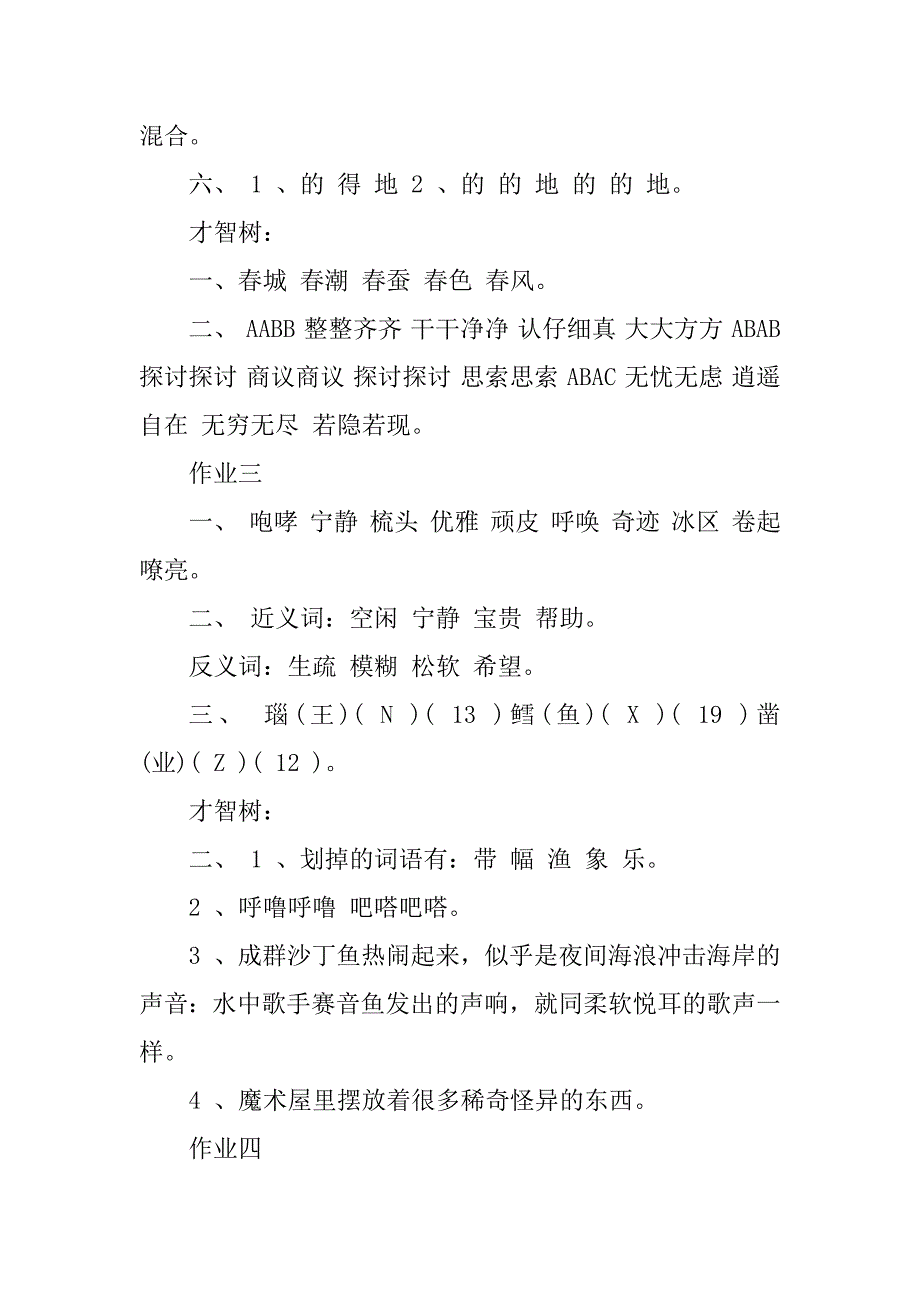 混合。

六、 1 、的 得 地 2 、的 的 地 的 的 地。

才智树：

一、春城 春潮 春蚕 春色 春风。

二、 AABB 整整齐齐 干干净净 认仔细真 大大方方 ABAB 探讨探讨 商议商议 探讨探讨 思索思索 ABAC 无忧无虑 逍遥自在 无穷无尽 若隐若现。

作业三

一、 咆哮 宁静 梳头 优雅 顽皮 呼唤 奇迹 冰区 卷起 嘹亮。

二、 近义词：空闲 宁静 宝贵 帮助。

反义词：生疏 模糊 松软 希望。

三、 瑙（王）（ N ）（ 13 ）鳕（鱼）（ X ）（ 19 ）凿(业)（ Z ）（ 12 ）。

才智树：

二、 1 、划掉的词语有：带 幅 渔 象 乐。

2 、呼噜呼噜 吧嗒吧嗒。

3 、成群沙丁鱼热闹起来，似乎是夜间海浪冲击海岸的声音：水中歌手赛音鱼发出的声响，就同柔软悦耳的歌声一样。

4 、魔术屋里摆放着很多稀奇怪异的东西。

作业四